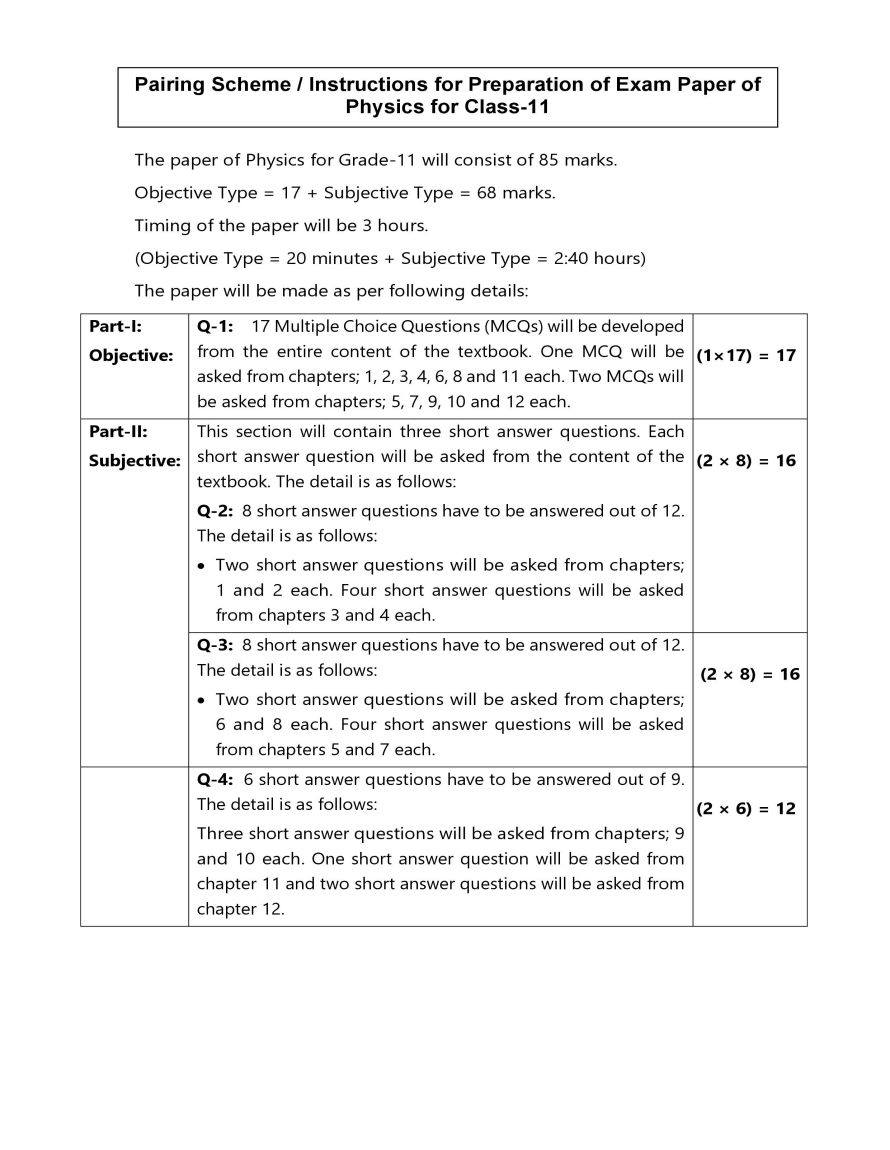 Pairing Scheme / Instructions for Preparation of Exam Paper of Physics for Class-11

The paper of Physics for Grade-11 will consist of 85 marks.

Objective Type = 17 + Subjective Type = 68 marks.

Timing of the paper will be 3 hours.

(Objective Type = 20 minutes + Subjective Type = 2:40 hours)

The paper will be made as per following details:

| | | |
|---|---|---|
| **Part-I: Objective:** | **Q-1:** 17 Multiple Choice Questions (MCQs) will be developed from the entire content of the textbook. One MCQ will be asked from chapters; 1, 2, 3, 4, 6, 8 and 11 each. Two MCQs will be asked from chapters; 5, 7, 9, 10 and 12 each. | **(1×17) = 17** |
| **Part-II: Subjective:** | This section will contain three short answer questions. Each short answer question will be asked from the content of the textbook. The detail is as follows: **Q-2:** 8 short answer questions have to be answered out of 12. The detail is as follows: • Two short answer questions will be asked from chapters; 1 and 2 each. Four short answer questions will be asked from chapters 3 and 4 each. | **(2 × 8) = 16** |
| | **Q-3:** 8 short answer questions have to be answered out of 12. The detail is as follows: • Two short answer questions will be asked from chapters; 6 and 8 each. Four short answer questions will be asked from chapters 5 and 7 each. | **(2 × 8) = 16** |
| | **Q-4:** 6 short answer questions have to be answered out of 9. The detail is as follows: Three short answer questions will be asked from chapters; 9 and 10 each. One short answer question will be asked from chapter 11 and two short answer questions will be asked from chapter 12. | **(2 × 6) = 12** |